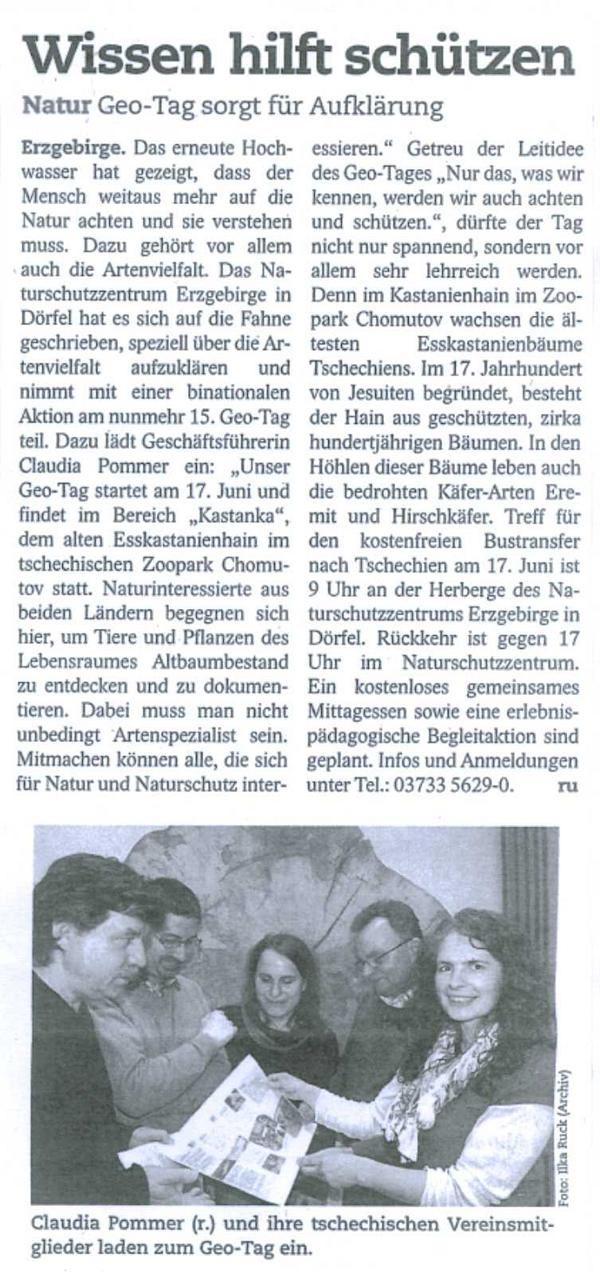 Wissen hilft schützen

Natur Geo-Tag sorgt für Aufklärung

Erzgebirge. Das erneute Hochwasser hat gezeigt, dass der Mensch weitaus mehr auf die Natur achten und sie verstehen muss. Dazu gehört vor allem auch die Artenvielfalt. Das Naturschutzzentrum Erzgebirge in Dörfel hat es sich auf die Fahne geschrieben, speziell über die Artenvielfalt aufzuklären und nimmt mit einer binationalen Aktion am nunmehr 15. Geo-Tag teil. Dazu lädt Geschäftsführerin Claudia Pommer ein: „Unser Geo-Tag startet am 17. Juni und findet im Bereich „Kastanka", dem alten Esskastanienhain im tschechischen Zoopark Chomutov statt. Naturinteressierte aus beiden Ländern begegnen sich hier, um Tiere und Pflanzen des Lebensraumes Altbaumbestand zu entdecken und zu dokumentieren. Dabei muss man nicht unbedingt Artenspezialist sein. Mitmachen können alle, die sich für Natur und Naturschutz interessieren." Getreu der Leitidee des Geo-Tages „Nur das, was wir kennen, werden wir auch achten und schützen.", dürfte der Tag nicht nur spannend, sondern vor allem sehr lehrreich werden. Denn im Kastanienhain im Zoopark Chomutov wachsen die ältesten Esskastanienbäume Tschechiens. Im 17. Jahrhundert von Jesuiten begründet, besteht der Hain aus geschützten, zirka hundertjährigen Bäumen. In den Höhlen dieser Bäume leben auch die bedrohten Käfer-Arten Eremit und Hirschkäfer. Treff für den kostenfreien Bustransfer nach Tschechien am 17. Juni ist 9 Uhr an der Herberge des Naturschutzzentrums Erzgebirge in Dörfel. Rückkehr ist gegen 17 Uhr im Naturschutzzentrum. Ein kostenloses gemeinsames Mittagessen sowie eine erlebnispädagogische Begleitaktion sind geplant. Infos und Anmeldungen unter Tel.: 03733 5629-0. ru

Foto: Ilka Ruck (Archiv)

Claudia Pommer (r.) und ihre tschechischen Vereinsmitglieder laden zum Geo-Tag ein.